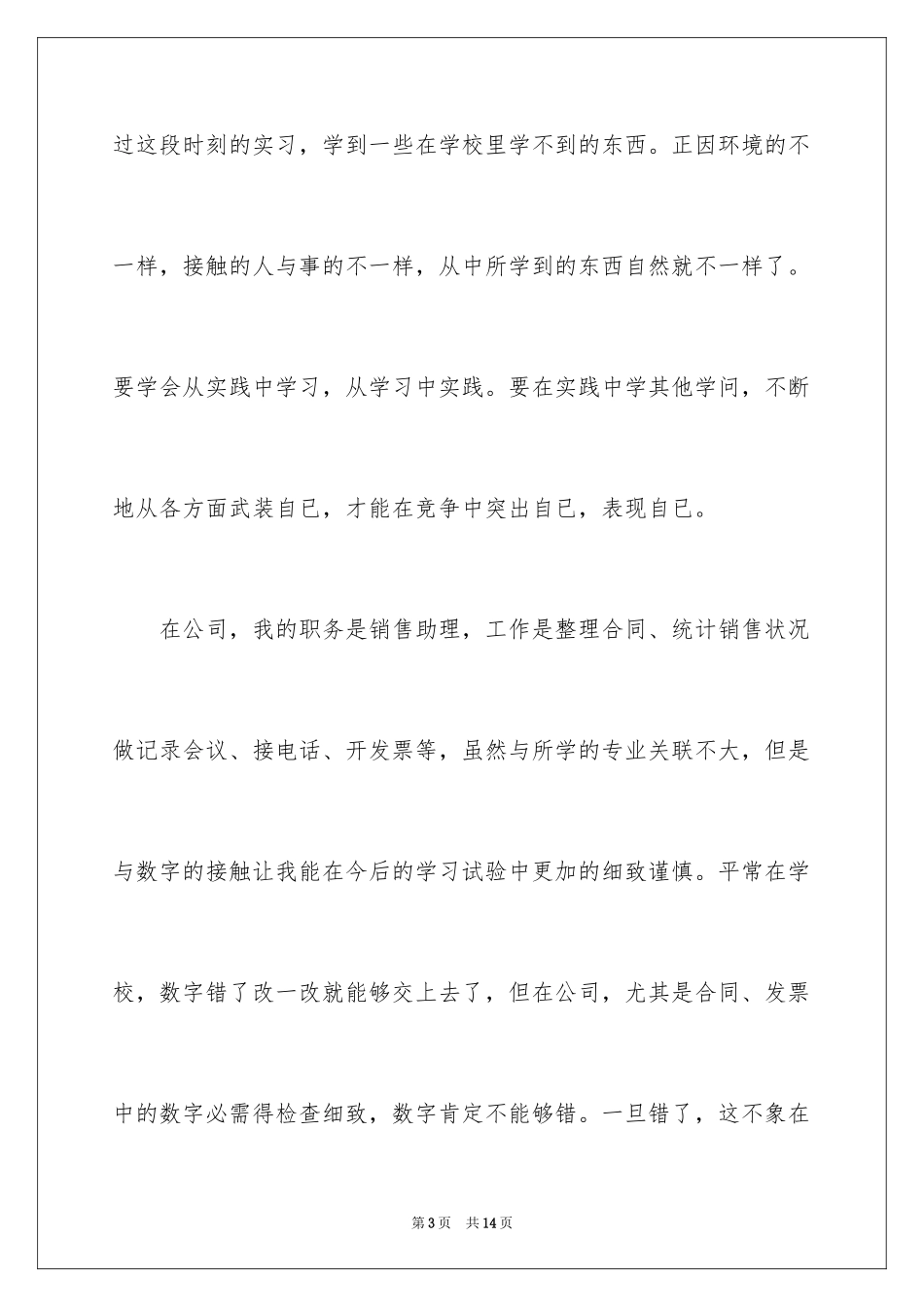 过这段时刻的实习，学到一些在学校里学不到的东西。正因环境的不一样，接触的人与事的不一样，从中所学到的东西自然就不一样了。要学会从实践中学习，从学习中实践。要在实践中学其他学问，不断地从各方面武装自已，才能在竞争中突出自已，表现自已。

在公司，我的职务是销售助理，工作是整理合同、统计销售状况做记录会议、接电话、开发票等，虽然与所学的专业关联不大，但是与数字的接触让我能在今后的学习试验中更加的细致谨慎。平常在学校，数字错了改一改就能够交上去了，但在公司，尤其是合同、发票中的数字必需得检查细致，数字肯定不能够错。一旦错了，这不象在

第3页 共14页